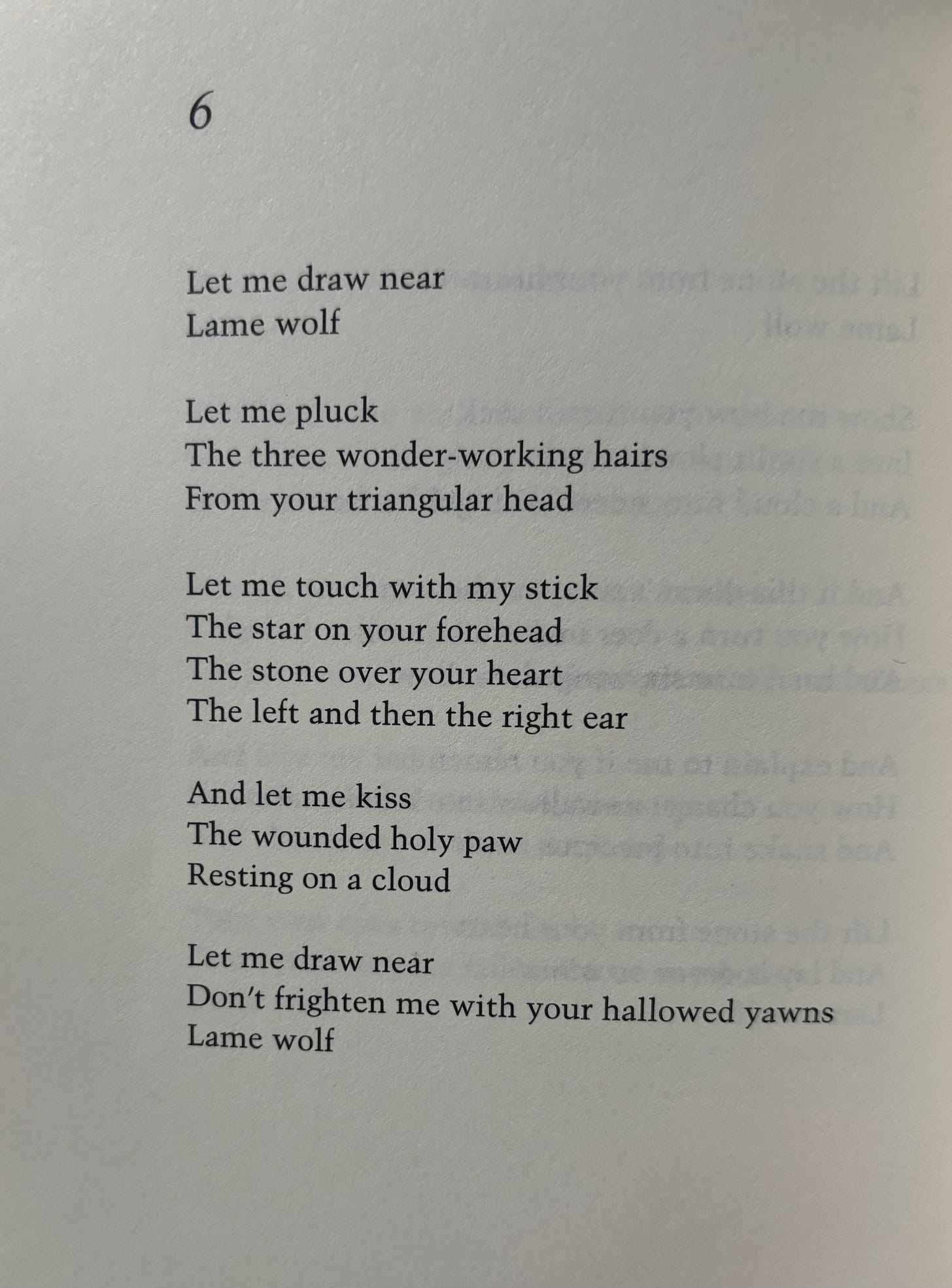 6

Let me draw near
Lame wolf

Let me pluck
The three wonder-working hairs
From your triangular head

Let me touch with my stick
The star on your forehead
The stone over your heart
The left and then the right ear

And let me kiss
The wounded holy paw
Resting on a cloud

Let me draw near
Don't frighten me with your hallowed yawns
Lame wolf